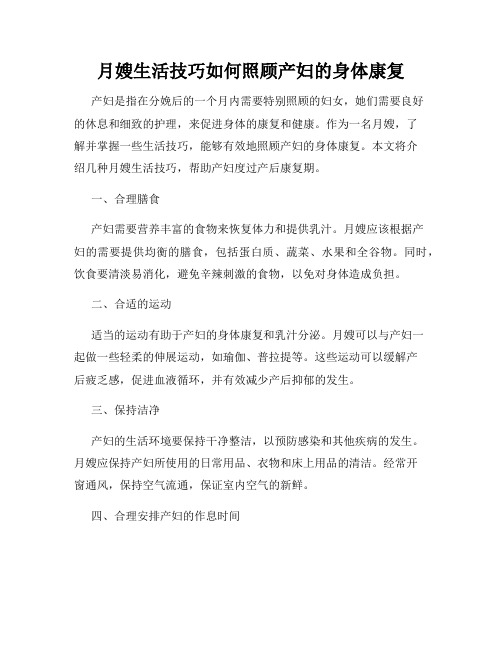 月嫂生活技巧如何照顾产妇的身体康复

产妇是指在分娩后的一个月内需要特别照顾的妇女，她们需要良好的休息和细致的护理，来促进身体的康复和健康。作为一名月嫂，了解并掌握一些生活技巧，能够有效地照顾产妇的身体康复。本文将介绍几种月嫂生活技巧，帮助产妇度过产后康复期。

一、合理膳食

产妇需要营养丰富的食物来恢复体力和提供乳汁。月嫂应该根据产妇的需要提供均衡的膳食，包括蛋白质、蔬菜、水果和全谷物。同时，饮食要清淡易消化，避免辛辣刺激的食物，以免对身体造成负担。

二、合适的运动

适当的运动有助于产妇的身体康复和乳汁分泌。月嫂可以与产妇一起做一些轻柔的伸展运动，如瑜伽、普拉提等。这些运动可以缓解产后疲乏感，促进血液循环，并有效减少产后抑郁的发生。

三、保持洁净

产妇的生活环境要保持干净整洁，以预防感染和其他疾病的发生。月嫂应保持产妇所使用的日常用品、衣物和床上用品的清洁。经常开窗通风，保持空气流通，保证室内空气的新鲜。

四、合理安排产妇的作息时间